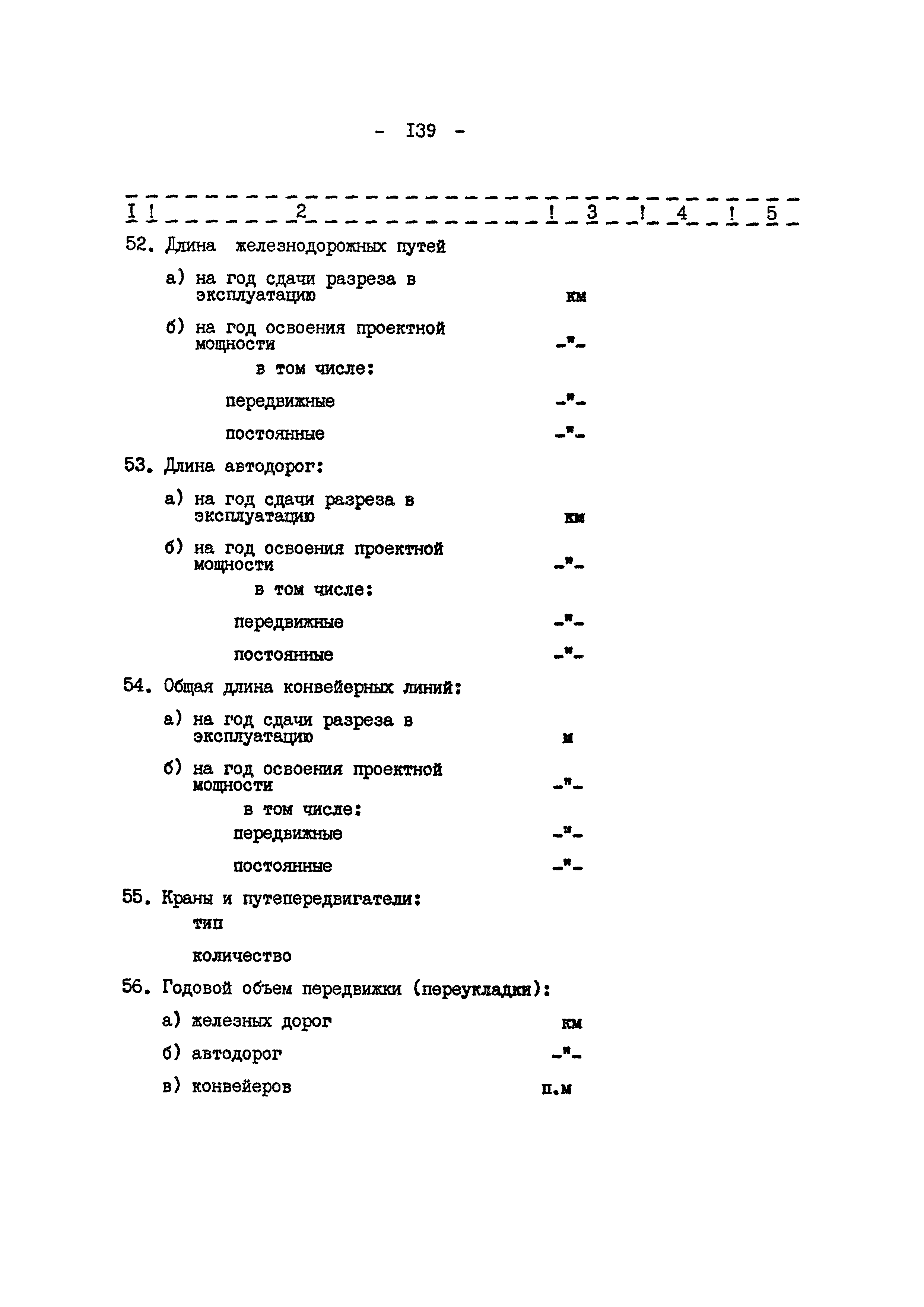 - I39 -

| I | 2 | 3 | 4 | 5 |
|---|---|---|---|---|
| 52. | Длина железнодорожных путей | | | |
| | а) на год сдачи разреза в эксплуатацию | км | | |
| | б) на год освоения проектной мощности | -"- | | |
| | в том числе: | | | |
| | передвижные | -"- | | |
| | постоянные | -"- | | |
| 53. | Длина автодорог: | | | |
| | а) на год сдачи разреза в эксплуатацию | км | | |
| | б) на год освоения проектной мощности | -"- | | |
| | в том числе: | | | |
| | передвижные | -"- | | |
| | постоянные | -"- | | |
| 54. | Общая длина конвейерных линий: | | | |
| | а) на год сдачи разреза в эксплуатацию | м | | |
| | б) на год освоения проектной мощности | -"- | | |
| | в том числе: | | | |
| | передвижные | -"- | | |
| | постоянные | -"- | | |
| 55. | Краны и путепередвигатели: | | | |
| | тип | | | |
| | количество | | | |
| 56. | Годовой объем передвижки (переукладки): | | | |
| | а) железных дорог | км | | |
| | б) автодорог | -"- | | |
| | в) конвейеров | п.м | | |